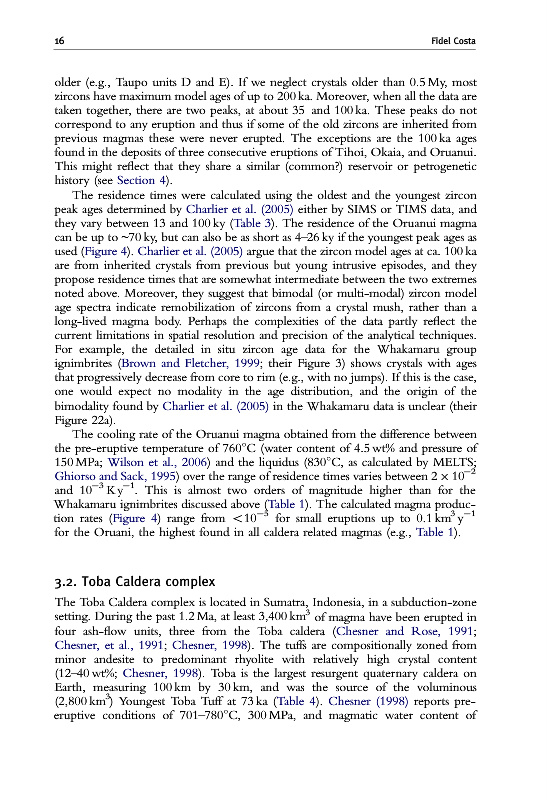 16 Fidel Costa

older (e.g., Taupo units D and E). If we neglect crystals older than 0.5 My, most zircons have maximum model ages of up to 200 ka. Moreover, when all the data are taken together, there are two peaks, at about 35 and 100 ka. These peaks do not correspond to any eruption and thus if some of the old zircons are inherited from previous magmas these were never erupted. The exceptions are the 100 ka ages found in the deposits of three consecutive eruptions of Tihoi, Okaia, and Oruanui. This might reflect that they share a similar (common?) reservoir or petrogenetic history (see Section 4).

The residence times were calculated using the oldest and the youngest zircon peak ages determined by Charlier et al. (2005) either by SIMS or TIMS data, and they vary between 13 and 100 ky (Table 3). The residence of the Oruanui magma can be up to ~70 ky, but can also be as short as 4–26 ky if the youngest peak ages as used (Figure 4). Charlier et al. (2005) argue that the zircon model ages at ca. 100 ka are from inherited crystals from previous but young intrusive episodes, and they propose residence times that are somewhat intermediate between the two extremes noted above. Moreover, they suggest that bimodal (or multi-modal) zircon model age spectra indicate remobilization of zircons from a crystal mush, rather than a long-lived magma body. Perhaps the complexities of the data partly reflect the current limitations in spatial resolution and precision of the analytical techniques. For example, the detailed in situ zircon age data for the Whakamaru group ignimbrites (Brown and Fletcher, 1999; their Figure 3) shows crystals with ages that progressively decrease from core to rim (e.g., with no jumps). If this is the case, one would expect no modality in the age distribution, and the origin of the bimodality found by Charlier et al. (2005) in the Whakamaru data is unclear (their Figure 22a).

The cooling rate of the Oruanui magma obtained from the difference between the pre-eruptive temperature of 760°C (water content of 4.5 wt% and pressure of 150 MPa; Wilson et al., 2006) and the liquidus (830°C, as calculated by MELTS; Ghiorso and Sack, 1995) over the range of residence times varies between $2 \times 10^{-2}$ and $10^{-3}$ K y$^{-1}$. This is almost two orders of magnitude higher than for the Whakamaru ignimbrites discussed above (Table 1). The calculated magma production rates (Figure 4) range from $<10^{-3}$ for small eruptions up to 0.1 km$^3$ y$^{-1}$ for the Oruani, the highest found in all caldera related magmas (e.g., Table 1).

3.2. Toba Caldera complex

The Toba Caldera complex is located in Sumatra, Indonesia, in a subduction-zone setting. During the past 1.2 Ma, at least 3,400 km$^3$ of magma have been erupted in four ash-flow units, three from the Toba caldera (Chesner and Rose, 1991; Chesner, et al., 1991; Chesner, 1998). The tuffs are compositionally zoned from minor andesite to predominant rhyolite with relatively high crystal content (12–40 wt%; Chesner, 1998). Toba is the largest resurgent quaternary caldera on Earth, measuring 100 km by 30 km, and was the source of the voluminous (2,800 km$^3$) Youngest Toba Tuff at 73 ka (Table 4). Chesner (1998) reports pre-eruptive conditions of 701–780°C, 300 MPa, and magmatic water content of